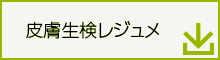 皮膚生検レジュメ